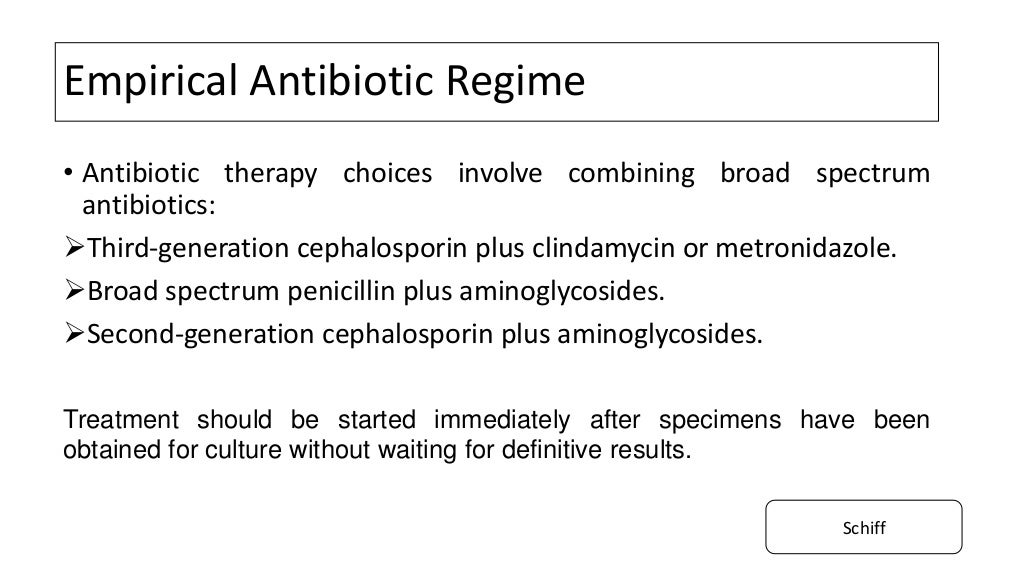 Empirical Antibiotic Regime

• Antibiotic therapy choices involve combining broad spectrum antibiotics:

➢Third-generation cephalosporin plus clindamycin or metronidazole.

➢Broad spectrum penicillin plus aminoglycosides.

➢Second-generation cephalosporin plus aminoglycosides.

Treatment should be started immediately after specimens have been obtained for culture without waiting for definitive results.

Schiff